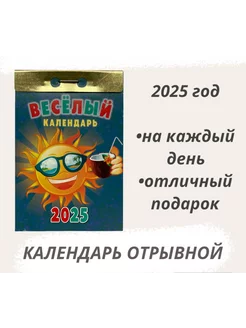 ВЕСЁЛЫЙ
КАЛЕНДАРЬ

2025

2025 год

•на каждый день
•отличный подарок

КАЛЕНДАРЬ ОТРЫВНОЙ